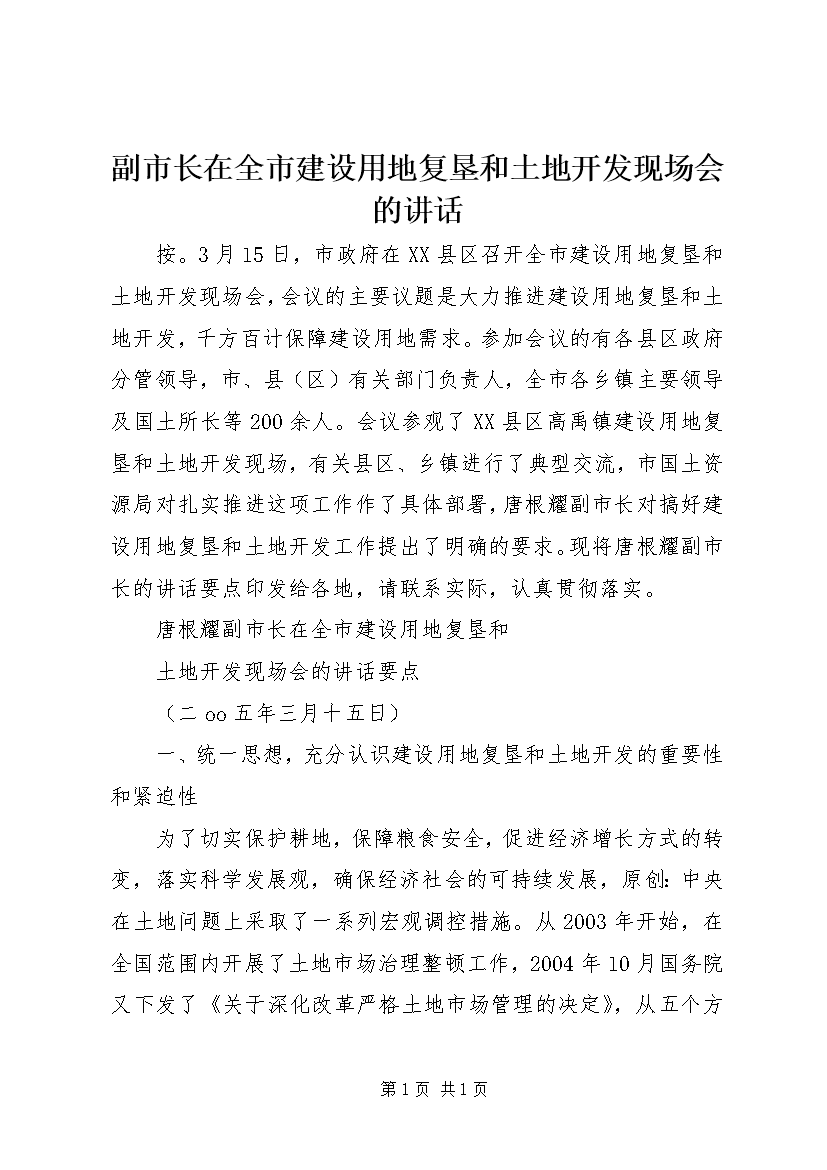 副市长在全市建设用地复垦和土地开发现场会的讲话

按。3月15日，市政府在XX县区召开全市建设用地复垦和土地开发现场会，会议的主要议题是大力推进建设用地复垦和土地开发，千方百计保障建设用地需求。参加会议的有各县区政府分管领导，市、县（区）有关部门负责人，全市各乡镇主要领导及国土所长等200余人。会议参观了XX县区高禹镇建设用地复垦和土地开发现场，有关县区、乡镇进行了典型交流，市国土资源局对扎实推进这项工作作了具体部署，唐根耀副市长对搞好建设用地复垦和土地开发工作提出了明确的要求。现将唐根耀副市长的讲话要点印发给各地，请联系实际，认真贯彻落实。

唐根耀副市长在全市建设用地复垦和

土地开发现场会的讲话要点

（二oo五年三月十五日）

一、统一思想，充分认识建设用地复垦和土地开发的重要性和紧迫性

为了切实保护耕地，保障粮食安全，促进经济增长方式的转变，落实科学发展观，确保经济社会的可持续发展，原创:中央在土地问题上采取了一系列宏观调控措施。从2003年开始，在全国范围内开展了土地市场治理整顿工作，2004年10月国务院又下发了《关于深化改革严格土地市场管理的决定》，从五个方

第1页 共1页